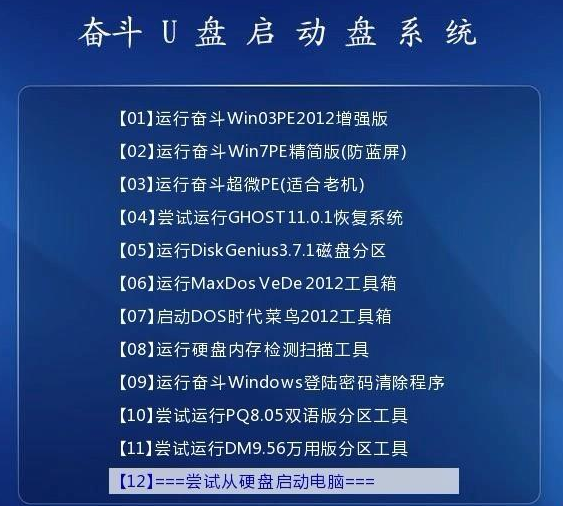 奋斗 U 盘 启 动 盘 系 统

【01】运行奋斗Win03PE2012增强版
【02】运行奋斗Win7PE精简版(防蓝屏)
【03】运行奋斗超微PE(适合老机)
【04】尝试运行GHOST11.0.1恢复系统
【05】运行DiskGenius3.7.1磁盘分区
【06】运行MaxDos VeDe 2012工具箱
【07】启动DOS时代菜鸟2012工具箱
【08】运行硬盘内存检测扫描工具
【09】运行奋斗Windows登陆密码清除程序
【10】尝试运行PQ8.05双语版分区工具
【11】尝试运行DM9.56万用版分区工具
【12】===尝试从硬盘启动电脑===